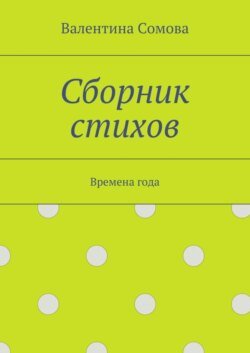 Валентина Сомова

Сборник стихов

Времена года